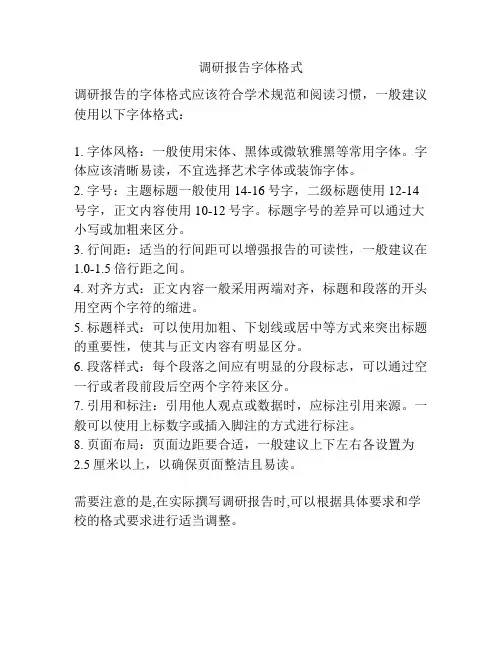 调研报告字体格式

调研报告的字体格式应该符合学术规范和阅读习惯，一般建议使用以下字体格式：

1. 字体风格：一般使用宋体、黑体或微软雅黑等常用字体。字体应该清晰易读，不宜选择艺术字体或装饰字体。
2. 字号：主题标题一般使用 14-16 号字，二级标题使用 12-14 号字，正文内容使用 10-12 号字。标题字号的差异可以通过大小写或加粗来区分。
3. 行间距：适当的行间距可以增强报告的可读性，一般建议在 1.0-1.5 倍行距之间。
4. 对齐方式：正文内容一般采用两端对齐，标题和段落的开头用空两个字符的缩进。
5. 标题样式：可以使用加粗、下划线或居中等方式来突出标题的重要性，使其与正文内容有明显区分。
6. 段落样式：每个段落之间应有明显的分段标志，可以通过空一行或者段前段后空两个字符来区分。
7. 引用和标注：引用他人观点或数据时，应标注引用来源。一般可以使用上标数字或插入脚注的方式进行标注。
8. 页面布局：页面边距要合适，一般建议上下左右各设置为 2.5 厘米以上，以确保页面整洁且易读。

需要注意的是,在实际撰写调研报告时,可以根据具体要求和学校的格式要求进行适当调整。